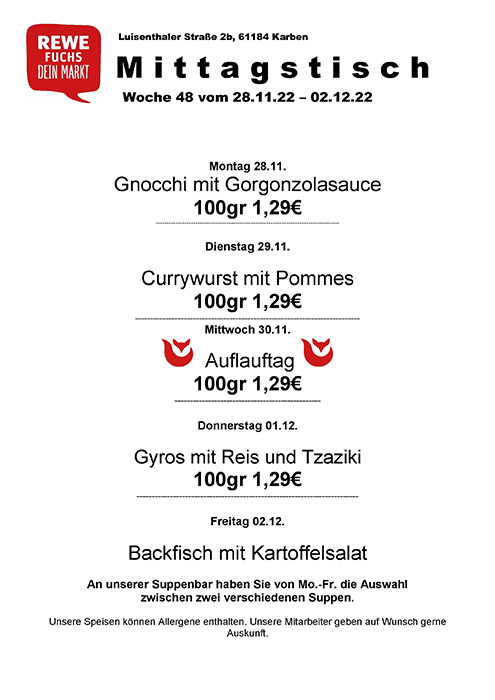 REWE
FUCHS
DEIN MARKT

Luisenthaler Straße 2b, 61184 Karben

Mittagstisch

Woche 48 vom 28.11.22 – 02.12.22

Montag 28.11.

Gnocchi mit Gorgonzolasauce

100gr 1,29€

Dienstag 29.11.

Currywurst mit Pommes

100gr 1,29€

Mittwoch 30.11.

Auflauftag

100gr 1,29€

Donnerstag 01.12.

Gyros mit Reis und Tzaziki

100gr 1,29€

Freitag 02.12.

Backfisch mit Kartoffelsalat

An unserer Suppenbar haben Sie von Mo.-Fr. die Auswahl zwischen zwei verschiedenen Suppen.

Unsere Speisen können Allergene enthalten. Unsere Mitarbeiter geben auf Wunsch gerne Auskunft.